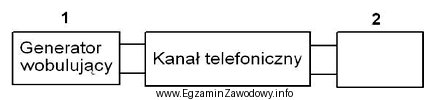 1

2

Generator wobulujący

Kanał telefoniczny

www.EgzaminZawodowy.info